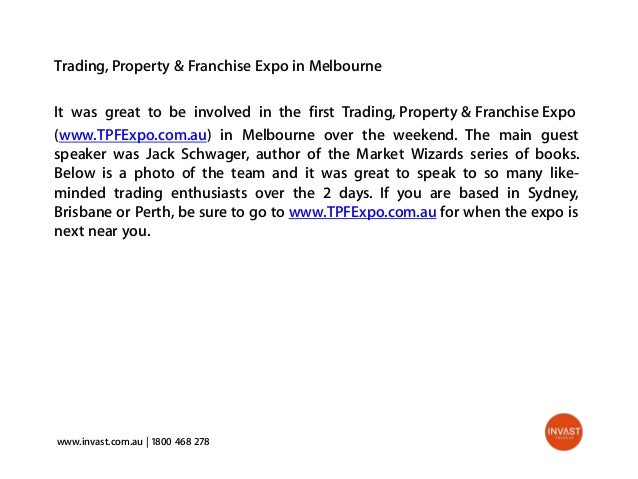 Trading, Property & Franchise Expo in Melbourne

It was great to be involved in the first Trading, Property & Franchise Expo (www.TPFExpo.com.au) in Melbourne over the weekend. The main guest speaker was Jack Schwager, author of the Market Wizards series of books. Below is a photo of the team and it was great to speak to so many like-minded trading enthusiasts over the 2 days. If you are based in Sydney, Brisbane or Perth, be sure to go to www.TPFExpo.com.au for when the expo is next near you.

www.invast.com.au | 1800 468 278

INVAST